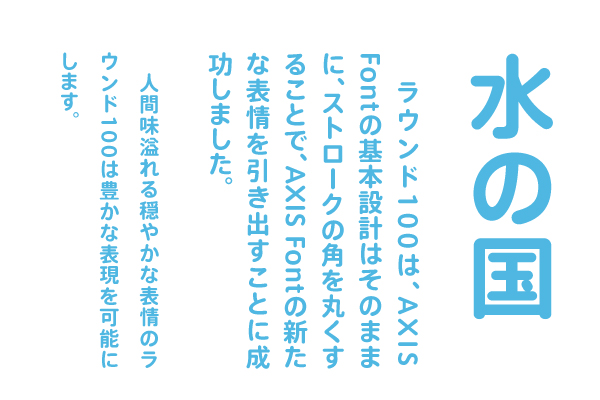 水の国

ラウンド100は、AXIS Fontの基本設計はそのままに、ストロークの角を丸くすることで、AXIS Fontの新たな表情を引き出すことに成功しました。

人間味溢れる穏やかな表情のラウンド100は豊かな表現を可能にします。